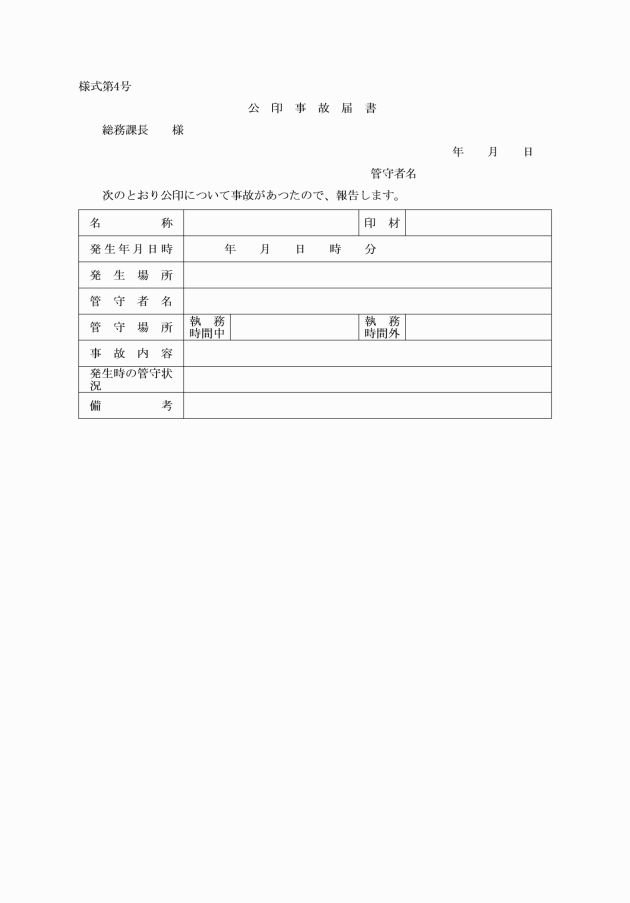 様式第4号

公 印 事 故 届 書

総務課長　　様

年　　月　　日

管守者名

次のとおり公印について事故があつたので、報告します。

| 名　　　称 | | | 印　材 | |
|---|---|---|---|---|
| 発生年月日時 | 年　　月　　日　　時　　分 | | | |
| 発　生　場　所 | | | | |
| 管　守　者　名 | | | | |
| 管　守　場　所 | 執　務 時間中 | | 執　務 時間外 | |
| 事　故　内　容 | | | | |
| 発生時の管守状況 | | | | |
| 備　　　考 | | | | |